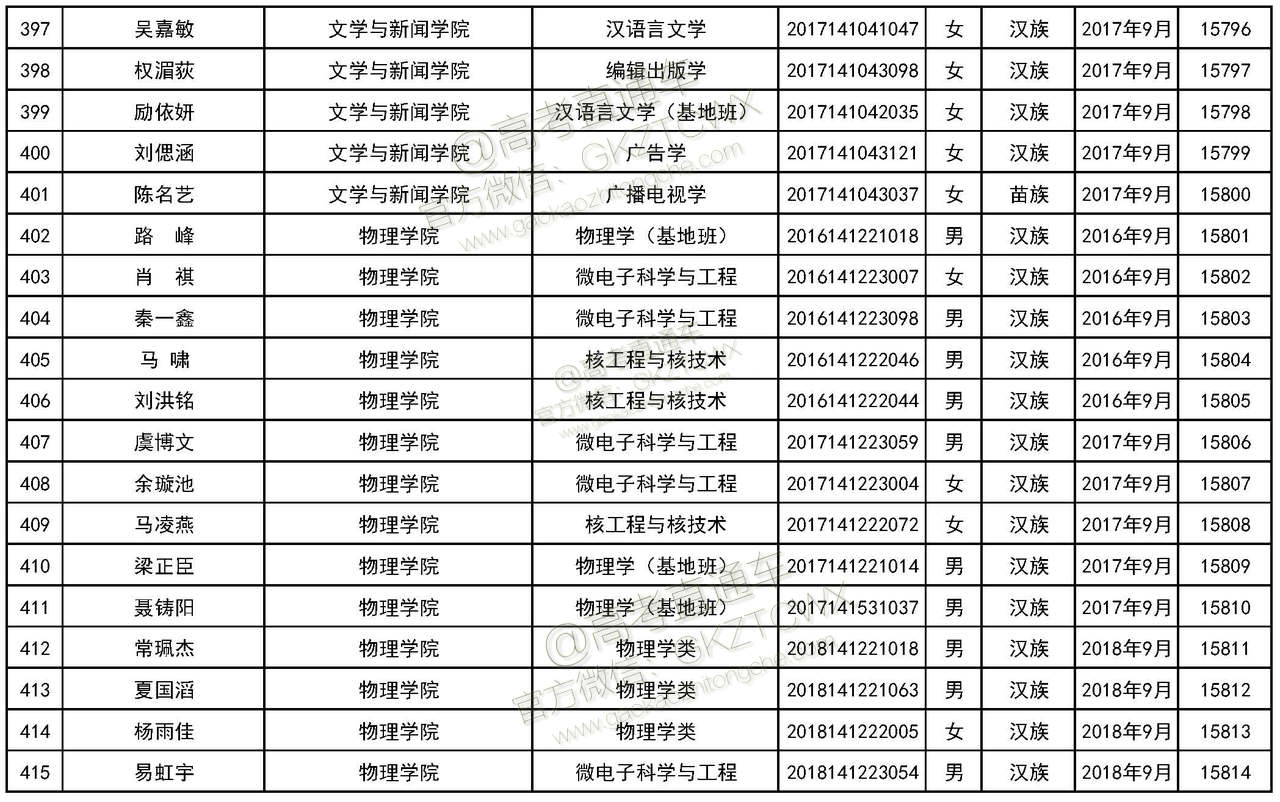 | 397 | 吴嘉敏 | 文学与新闻学院 | 汉语言文学 | 2017141041047 | 女 | 汉族 | 2017年9月 | 15796 |
|---|---|---|---|---|---|---|---|---|
| 398 | 权湄荻 | 文学与新闻学院 | 编辑出版学 | 2017141043098 | 女 | 汉族 | 2017年9月 | 15797 |
| 399 | 励依妍 | 文学与新闻学院 | 汉语言文学（基地班） | 2017141042035 | 女 | 汉族 | 2017年9月 | 15798 |
| 400 | 刘偲涵 | 文学与新闻学院 | 广告学 | 2017141043121 | 女 | 汉族 | 2017年9月 | 15799 |
| 401 | 陈名艺 | 文学与新闻学院 | 广播电视学 | 2017141043037 | 女 | 苗族 | 2017年9月 | 15800 |
| 402 | 路 峰 | 物理学院 | 物理学（基地班） | 2016141221018 | 男 | 汉族 | 2016年9月 | 15801 |
| 403 | 肖 祺 | 物理学院 | 微电子科学与工程 | 2016141223007 | 女 | 汉族 | 2016年9月 | 15802 |
| 404 | 秦一鑫 | 物理学院 | 微电子科学与工程 | 2016141223098 | 男 | 汉族 | 2016年9月 | 15803 |
| 405 | 马 啸 | 物理学院 | 核工程与核技术 | 2016141222046 | 男 | 汉族 | 2016年9月 | 15804 |
| 406 | 刘洪铭 | 物理学院 | 核工程与核技术 | 2016141222044 | 男 | 汉族 | 2016年9月 | 15805 |
| 407 | 虞博文 | 物理学院 | 微电子科学与工程 | 2017141223059 | 男 | 汉族 | 2017年9月 | 15806 |
| 408 | 余璇池 | 物理学院 | 微电子科学与工程 | 2017141223004 | 女 | 汉族 | 2017年9月 | 15807 |
| 409 | 马凌燕 | 物理学院 | 核工程与核技术 | 2017141222072 | 女 | 汉族 | 2017年9月 | 15808 |
| 410 | 梁正臣 | 物理学院 | 物理学（基地班） | 2017141221014 | 男 | 汉族 | 2017年9月 | 15809 |
| 411 | 聂铸阳 | 物理学院 | 物理学（基地班） | 2017141531037 | 男 | 汉族 | 2017年9月 | 15810 |
| 412 | 常珮杰 | 物理学院 | 物理学类 | 2018141221018 | 男 | 汉族 | 2018年9月 | 15811 |
| 413 | 夏国滔 | 物理学院 | 物理学类 | 2018141221063 | 男 | 汉族 | 2018年9月 | 15812 |
| 414 | 杨雨佳 | 物理学院 | 物理学类 | 2018141222005 | 女 | 汉族 | 2018年9月 | 15813 |
| 415 | 易虹宇 | 物理学院 | 微电子科学与工程 | 2018141223054 | 男 | 汉族 | 2018年9月 | 15814 |

@高考直通车 官方微信：GKZTCWX www.gaokaozhitongche.com